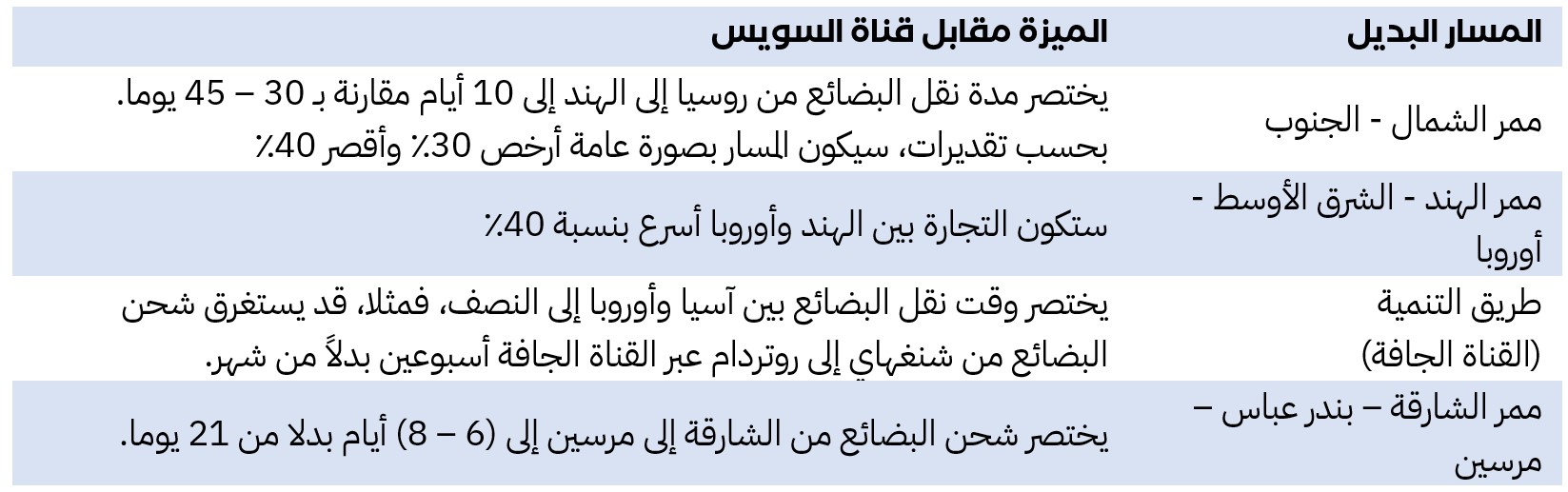 | المسار البديل | الميزة مقابل قناة السويس |
|---|---|
| ممر الشمال - الجنوب | يختصر مدة نقل البضائع من روسيا إلى الهند إلى 10 أيام مقارنة بـ 30 – 45 يوما. بحسب تقديرات، سيكون المسار بصورة عامة أرخص 30٪ وأقصر 40٪ |
| ممر الهند - الشرق الأوسط - أوروبا | ستكون التجارة بين الهند وأوروبا أسرع بنسبة 40٪ |
| طريق التنمية (القناة الجافة) | يختصر وقت نقل البضائع بين آسيا وأوروبا إلى النصف، فمثلا، قد يستغرق شحن البضائع من شنغهاي إلى روتردام عبر القناة الجافة أسبوعين بدلاً من شهر. |
| ممر الشارقة – بندر عباس – مرسين | يختصر شحن البضائع من الشارقة إلى مرسين إلى (6 – 8) أيام بدلا من 21 يوما. |